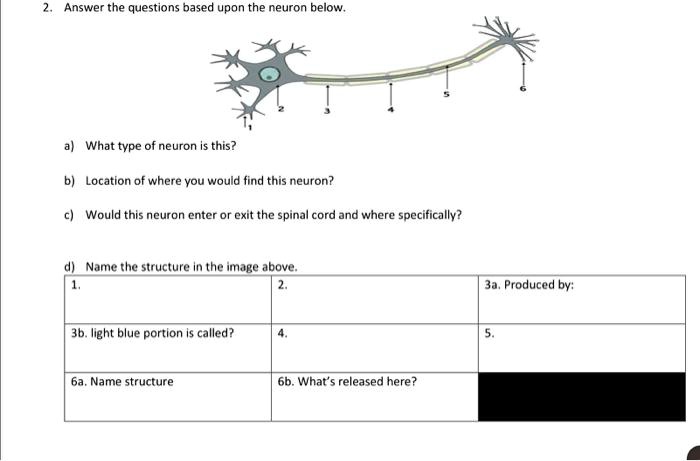 2. Answer the questions based upon the neuron below.

1 2 3 4 5 6

a) What type of neuron is this?

b) Location of where you would find this neuron?

c) Would this neuron enter or exit the spinal cord and where specifically?

d) Name the structure in the image above.

| 1. | 2. | 3a. Produced by: |
|---|---|---|
| 3b. light blue portion is called? | 4. | 5. |
| 6a. Name structure | 6b. What's released here? | |